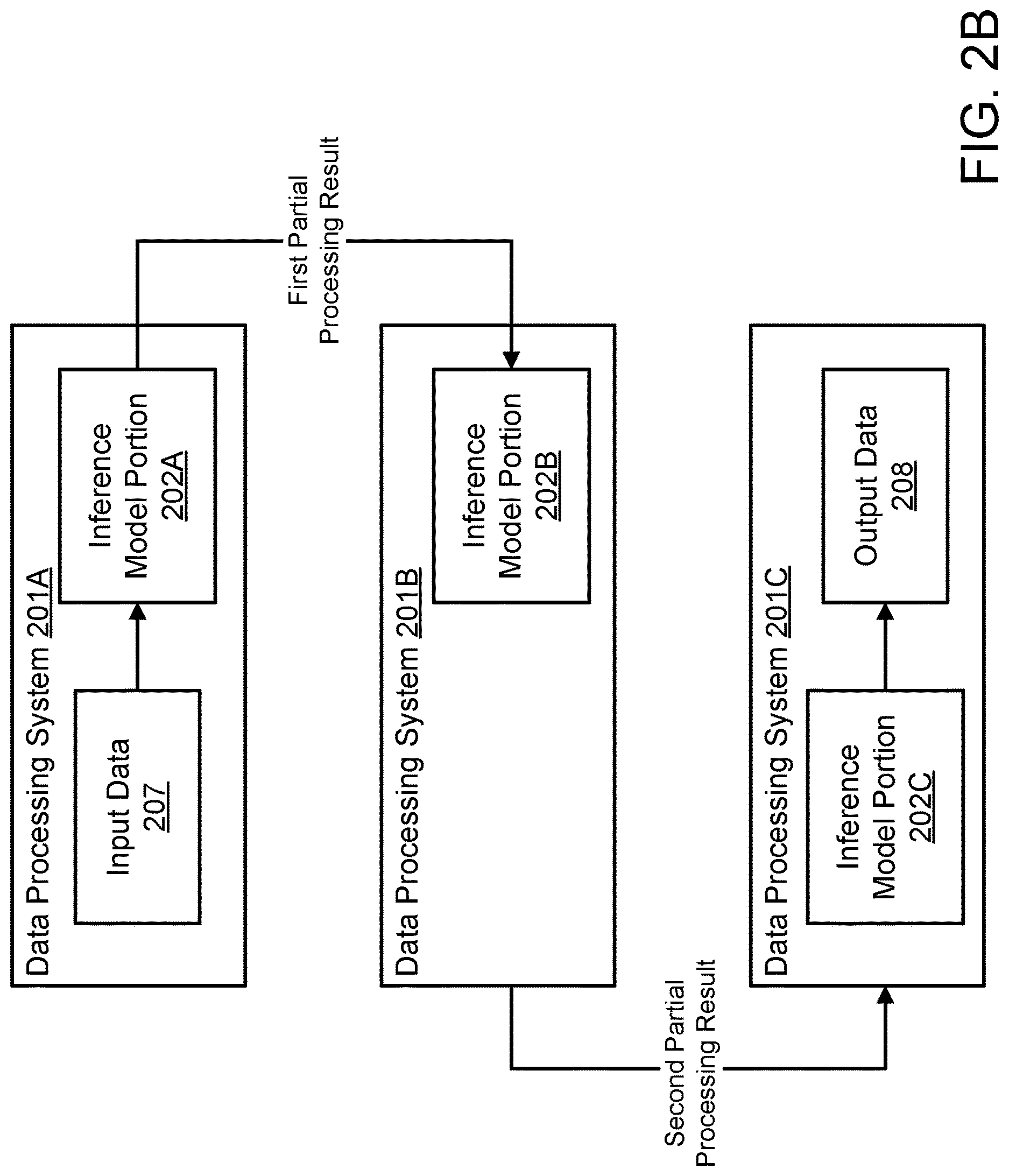 Data Processing System 201A

Input Data 207

Inference Model Portion 202A

First Partial Processing Result

Data Processing System 201B

Inference Model Portion 202B

Second Partial Processing Result

Data Processing System 201C

Inference Model Portion 202C

Output Data 208

FIG. 2B